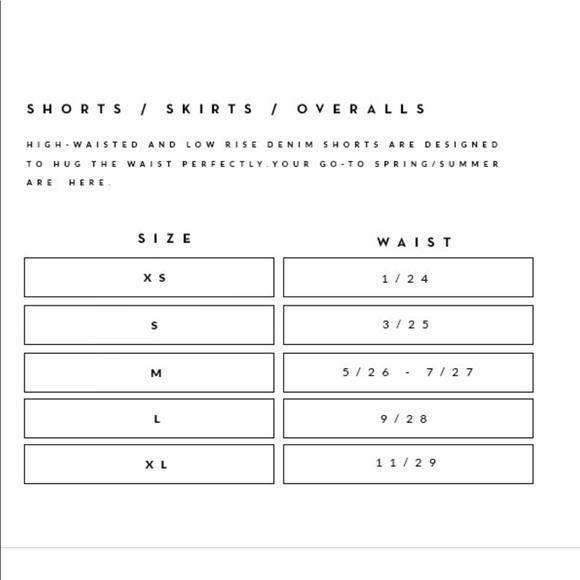 SHORTS / SKIRTS / OVERALLS

HIGH-WAISTED AND LOW RISE DENIM SHORTS ARE DESIGNED TO HUG THE WAIST PERFECTLY.YOUR GO-TO SPRING/SUMMER ARE HERE.

| SIZE | WAIST |
|---|---|
| XS | 1/24 |
| S | 3/25 |
| M | 5/26 - 7/27 |
| L | 9/28 |
| XL | 11/29 |